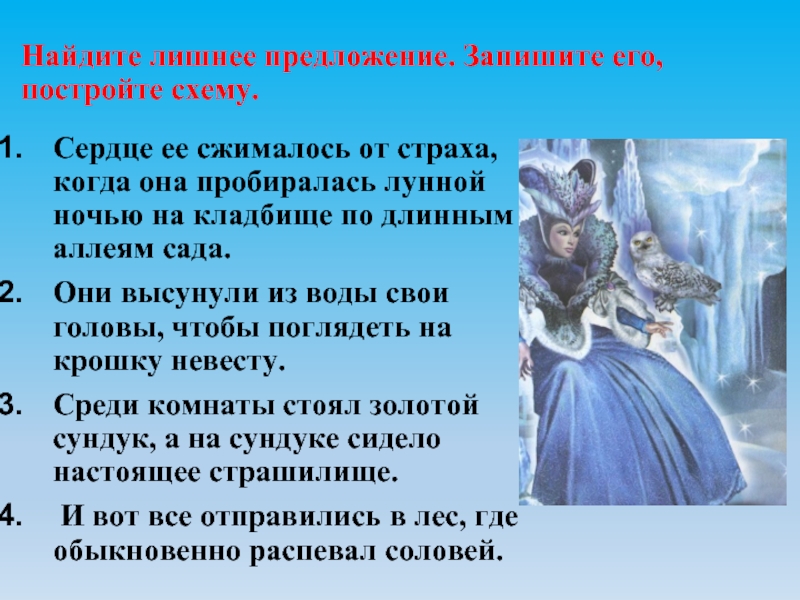 Найдите лишнее предложение. Запишите его, постройте схему.

1. Сердце ее сжималось от страха, когда она пробиралась лунной ночью на кладбище по длинным аллеям сада.

2. Они высунули из воды свои головы, чтобы поглядеть на крошку невесту.

3. Среди комнаты стоял золотой сундук, а на сундуке сидело настоящее страшилище.

4. И вот все отправились в лес, где обыкновенно распевал соловей.